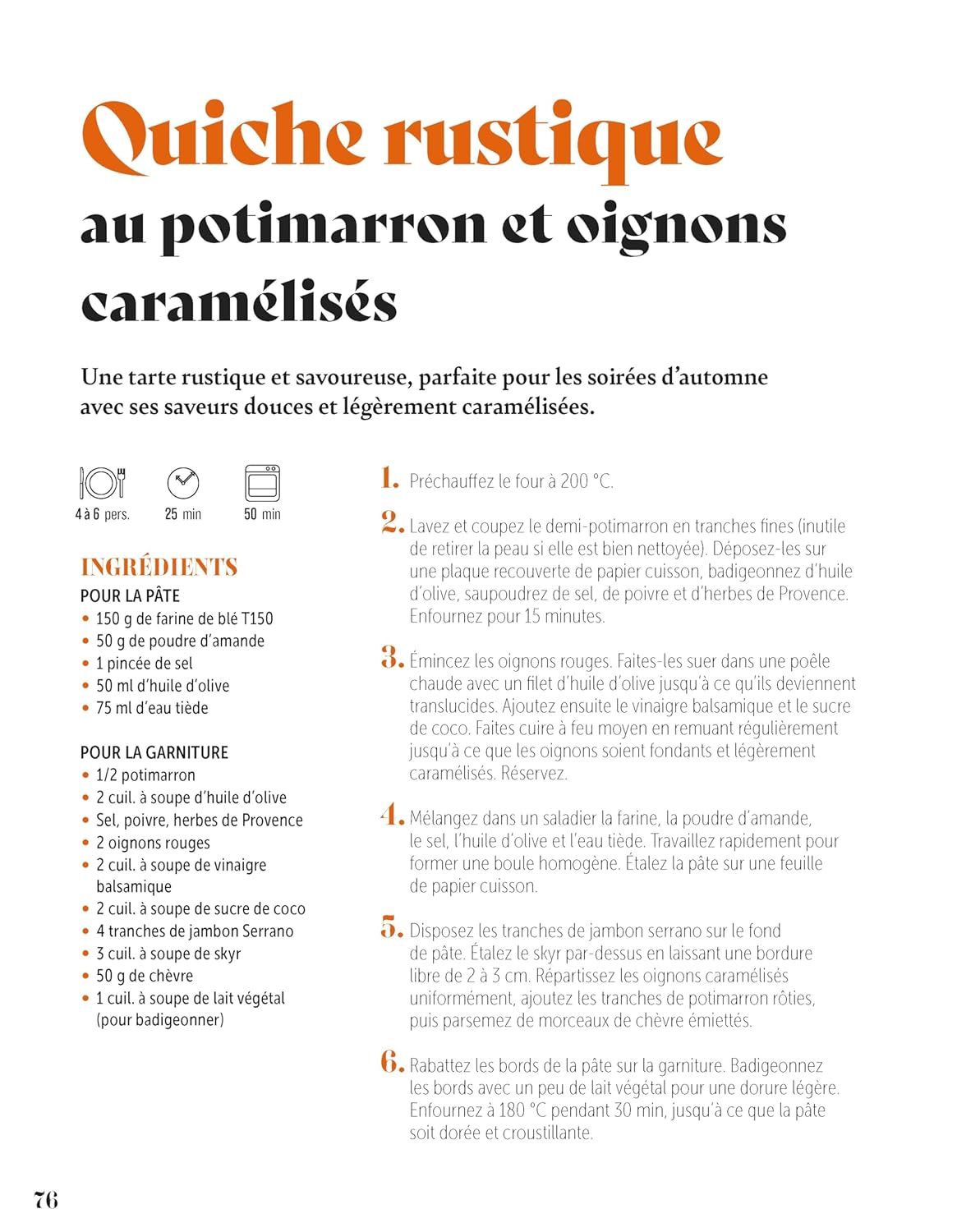 Quiche rustique
au potimarron et oignons caramélisés

Une tarte rustique et savoureuse, parfaite pour les soirées d'automne avec ses saveurs douces et légèrement caramélisées.

4 à 6 pers.

25 min

50 min

INGRÉDIENTS

POUR LA PÂTE
• 150 g de farine de blé T150
• 50 g de poudre d'amande
• 1 pincée de sel
• 50 ml d'huile d'olive
• 75 ml d'eau tiède

POUR LA GARNITURE
• 1/2 potimarron
• 2 cuil. à soupe d'huile d'olive
• Sel, poivre, herbes de Provence
• 2 oignons rouges
• 2 cuil. à soupe de vinaigre balsamique
• 2 cuil. à soupe de sucre de coco
• 4 tranches de jambon Serrano
• 3 cuil. à soupe de skyr
• 50 g de chèvre
• 1 cuil. à soupe de lait végétal (pour badigeonner)

1. Préchauffez le four à 200 °C.

2. Lavez et coupez le demi-potimarron en tranches fines (inutile de retirer la peau si elle est bien nettoyée). Déposez-les sur une plaque recouverte de papier cuisson, badigeonnez d'huile d'olive, saupoudrez de sel, de poivre et d'herbes de Provence. Enfournez pour 15 minutes.

3. Émincez les oignons rouges. Faites-les suer dans une poêle chaude avec un filet d'huile d'olive jusqu'à ce qu'ils deviennent translucides. Ajoutez ensuite le vinaigre balsamique et le sucre de coco. Faites cuire à feu moyen en remuant régulièrement jusqu'à ce que les oignons soient fondants et légèrement caramélisés. Réservez.

4. Mélangez dans un saladier la farine, la poudre d'amande, le sel, l'huile d'olive et l'eau tiède. Travaillez rapidement pour former une boule homogène. Étalez la pâte sur une feuille de papier cuisson.

5. Disposez les tranches de jambon serrano sur le fond de pâte. Étalez le skyr par-dessus en laissant une bordure libre de 2 à 3 cm. Répartissez les oignons caramélisés uniformément, ajoutez les tranches de potimarron rôties, puis parsemez de morceaux de chèvre émiettés.

6. Rabattez les bords de la pâte sur la garniture. Badigeonnez les bords avec un peu de lait végétal pour une dorure légère. Enfournez à 180 °C pendant 30 min, jusqu'à ce que la pâte soit dorée et croustillante.

76